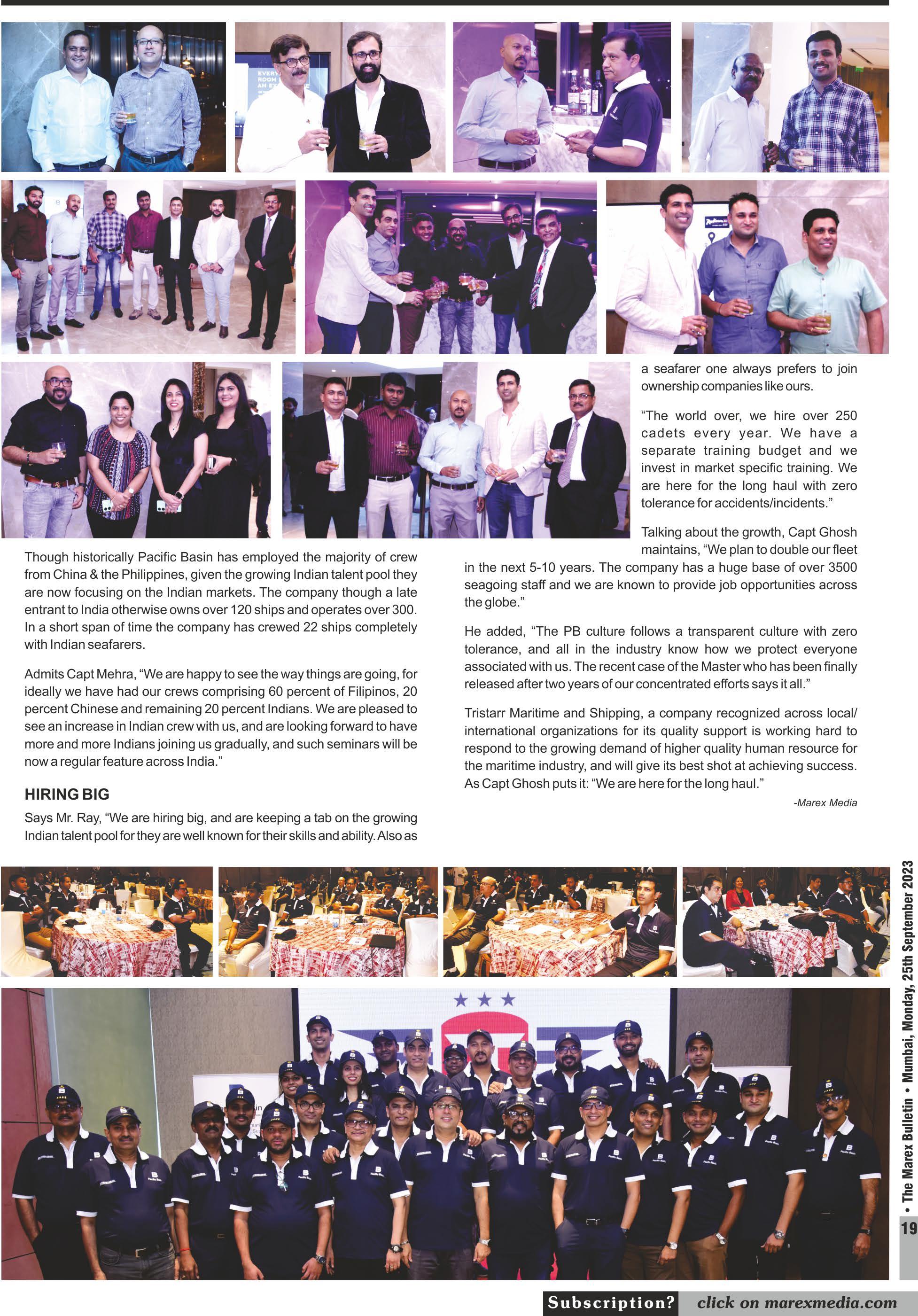 Though historically Pacific Basin has employed the majority of crew from China & the Philippines, given the growing Indian talent pool they are now focusing on the Indian markets. The company though a late entrant to India otherwise owns over 120 ships and operates over 300. In a short span of time the company has crewed 22 ships completely with Indian seafarers.

Admits Capt Mehra, "We are happy to see the way things are going, for ideally we have had our crews comprising 60 percent of Filipinos, 20 percent Chinese and remaining 20 percent Indians. We are pleased to see an increase in Indian crew with us, and are looking forward to have more and more Indians joining us gradually, and such seminars will be now a regular feature across India."

HIRING BIG

Says Mr. Ray, "We are hiring big, and are keeping a tab on the growing Indian talent pool for they are well known for their skills and ability. Also as a seafarer one always prefers to join ownership companies like ours.

"The world over, we hire over 250 cadets every year. We have a separate training budget and we invest in market specific training. We are here for the long haul with zero tolerance for accidents/incidents."

Talking about the growth, Capt Ghosh maintains, "We plan to double our fleet in the next 5-10 years. The company has a huge base of over 3500 seagoing staff and we are known to provide job opportunities across the globe."

He added, "The PB culture follows a transparent culture with zero tolerance, and all in the industry know how we protect everyone associated with us. The recent case of the Master who has been finally released after two years of our concentrated efforts says it all."

Tristarr Maritime and Shipping, a company recognized across local/ international organizations for its quality support is working hard to respond to the growing demand of higher quality human resource for the maritime industry, and will give its best shot at achieving success. As Capt Ghosh puts it: "We are here for the long haul."

-Marex Media

• The Marex Bulletin • Mumbai, Monday, 25th September 2023

19

Subscription? click on marexmedia.com